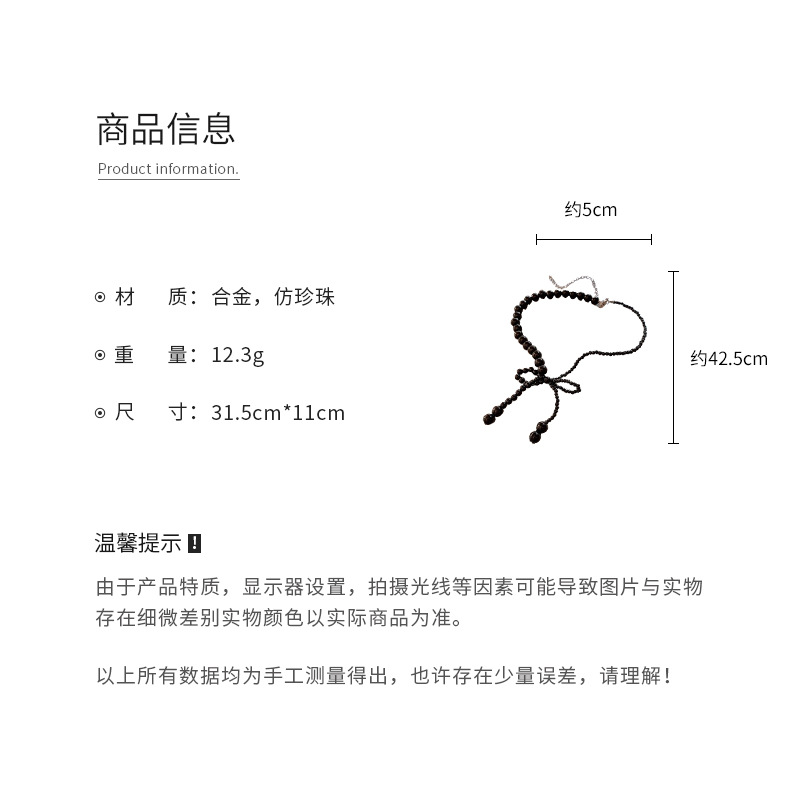 商品信息

Product information.

约5cm

⊙ 材　质：合金，仿珍珠

⊙ 重　量：12.3g

⊙ 尺　寸：31.5cm*11cm

约42.5cm

温馨提示 !

由于产品特质，显示器设置，拍摄光线等因素可能导致图片与实物存在细微差别实物颜色以实际商品为准。

以上所有数据均为手工测量得出，也许存在少量误差，请理解！